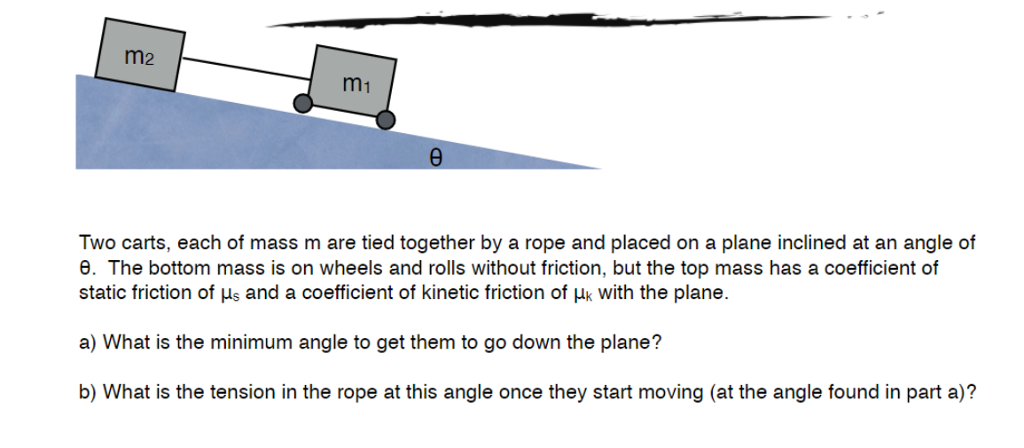 $m_2$

$m_1$

θ

Two carts, each of mass m are tied together by a rope and placed on a plane inclined at an angle of θ. The bottom mass is on wheels and rolls without friction, but the top mass has a coefficient of static friction of $\mu_s$ and a coefficient of kinetic friction of $\mu_k$ with the plane.

a) What is the minimum angle to get them to go down the plane?

b) What is the tension in the rope at this angle once they start moving (at the angle found in part a)?